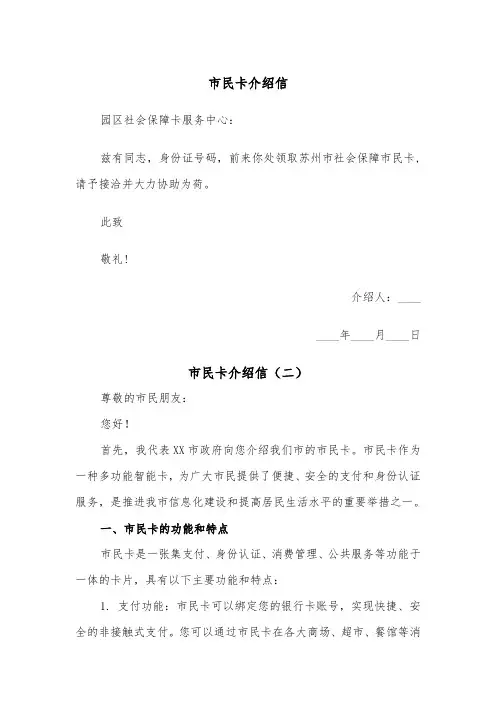 市民卡介绍信

园区社会保障卡服务中心：

兹有同志，身份证号码，前来你处领取苏州市社会保障市民卡，请予接洽并大力协助为荷。

此致

敬礼！

介绍人：____

____年____月____日

市民卡介绍信（二）

尊敬的市民朋友：

您好！

首先，我代表XX市政府向您介绍我们市的市民卡。市民卡作为一种多功能智能卡，为广大市民提供了便捷、安全的支付和身份认证服务，是推进我市信息化建设和提高居民生活水平的重要举措之一。

一、市民卡的功能和特点

市民卡是一张集支付、身份认证、消费管理、公共服务等功能于一体的卡片，具有以下主要功能和特点：

1. 支付功能：市民卡可以绑定您的银行卡账号，实现快捷、安全的非接触式支付。您可以通过市民卡在各大商场、超市、餐馆等消